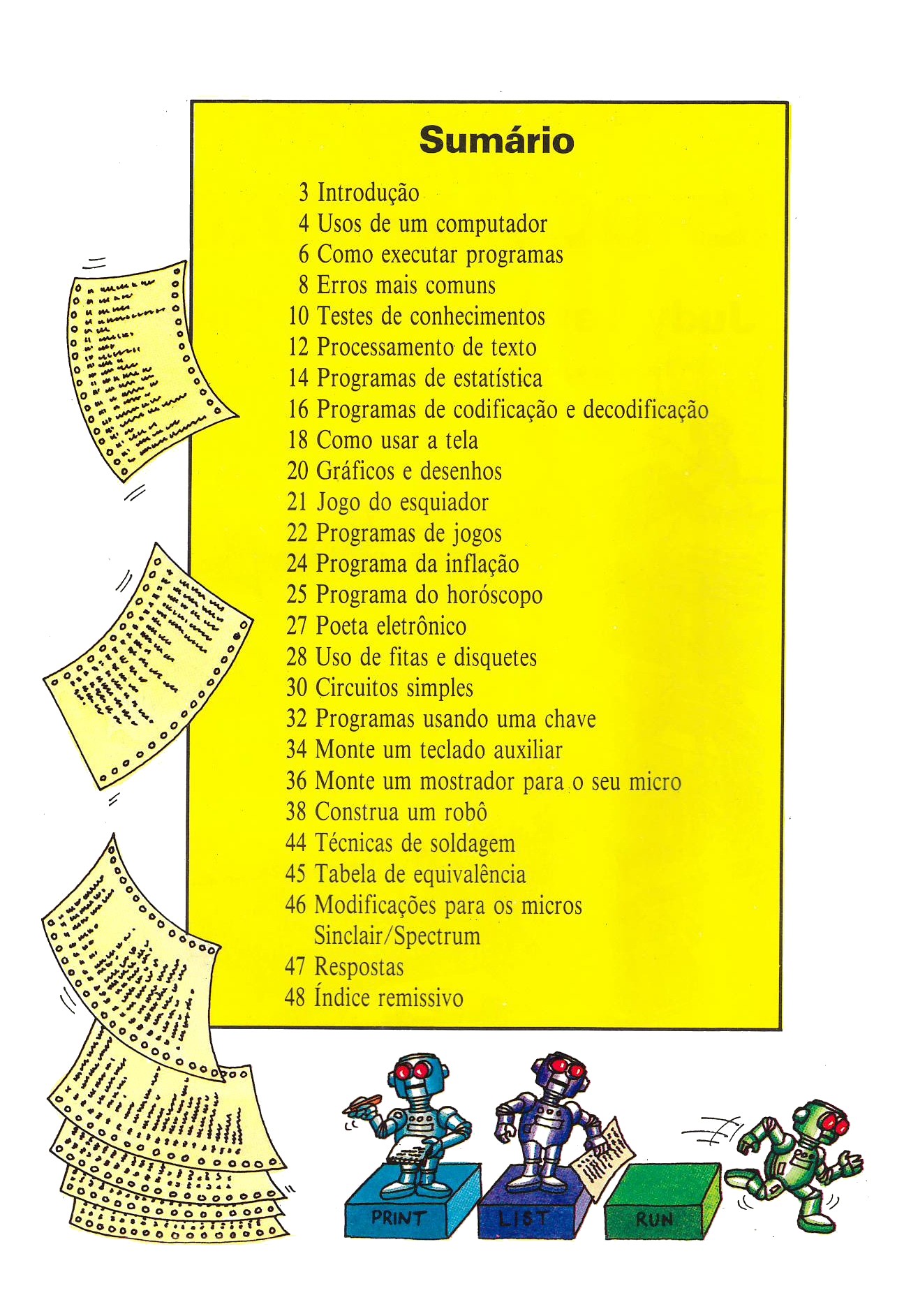 Sumário

3 Introdução
4 Usos de um computador
6 Como executar programas
8 Erros mais comuns
10 Testes de conhecimentos
12 Processamento de texto
14 Programas de estatística
16 Programas de codificação e decodificação
18 Como usar a tela
20 Gráficos e desenhos
21 Jogo do esquiador
22 Programas de jogos
24 Programa da inflação
25 Programa do horóscopo
27 Poeta eletrônico
28 Uso de fitas e disquetes
30 Circuitos simples
32 Programas usando uma chave
34 Monte um teclado auxiliar
36 Monte um mostrador para o seu micro
38 Construa um robô
44 Técnicas de soldagem
45 Tabela de equivalência
46 Modificações para os micros Sinclair/Spectrum
47 Respostas
48 Índice remissivo

PRINT
LIST
RUN